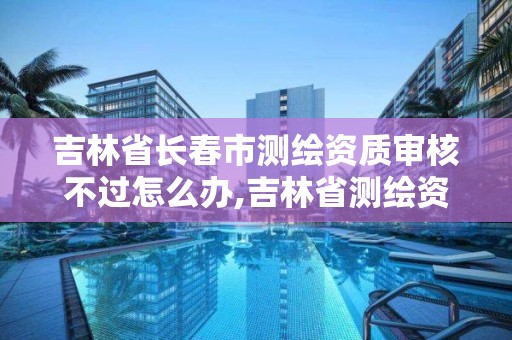 吉林省长春市测绘资质审核不过怎么办,吉林省测绘资